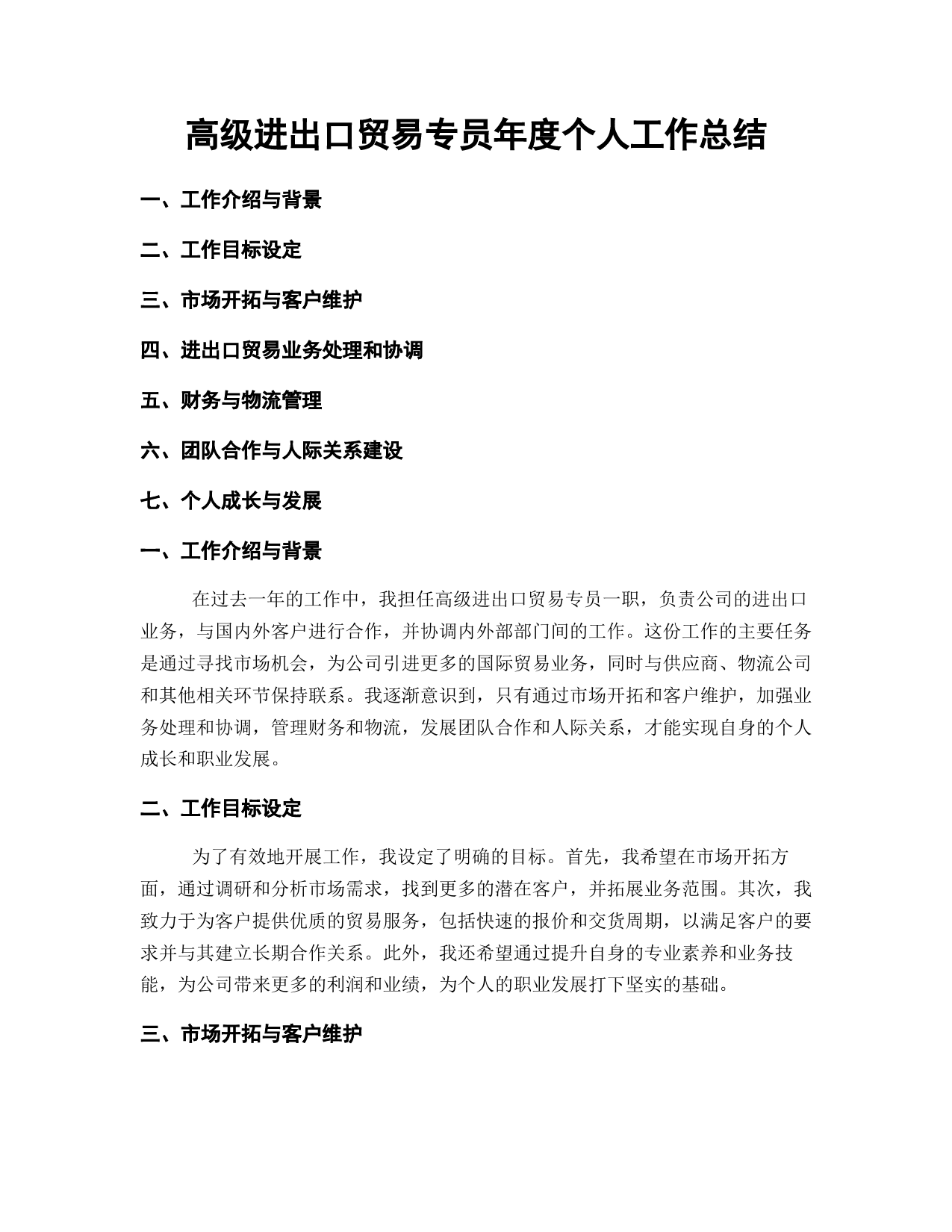 高级进出口贸易专员年度个人工作总结

一、工作介绍与背景

二、工作目标设定

三、市场开拓与客户维护

四、进出口贸易业务处理和协调

五、财务与物流管理

六、团队合作与人际关系建设

七、个人成长与发展

一、工作介绍与背景

在过去一年的工作中，我担任高级进出口贸易专员一职，负责公司的进出口业务，与国内外客户进行合作，并协调内外部部门间的工作。这份工作的主要任务是通过寻找市场机会，为公司引进更多的国际贸易业务，同时与供应商、物流公司和其他相关环节保持联系。我逐渐意识到，只有通过市场开拓和客户维护，加强业务处理和协调，管理财务和物流，发展团队合作和人际关系，才能实现自身的个人成长和职业发展。

二、工作目标设定

为了有效地开展工作，我设定了明确的目标。首先，我希望在市场开拓方面，通过调研和分析市场需求，找到更多的潜在客户，并拓展业务范围。其次，我致力于为客户提供优质的贸易服务，包括快速的报价和交货周期，以满足客户的要求并与其建立长期合作关系。此外，我还希望通过提升自身的专业素养和业务技能，为公司带来更多的利润和业绩，为个人的职业发展打下坚实的基础。

三、市场开拓与客户维护